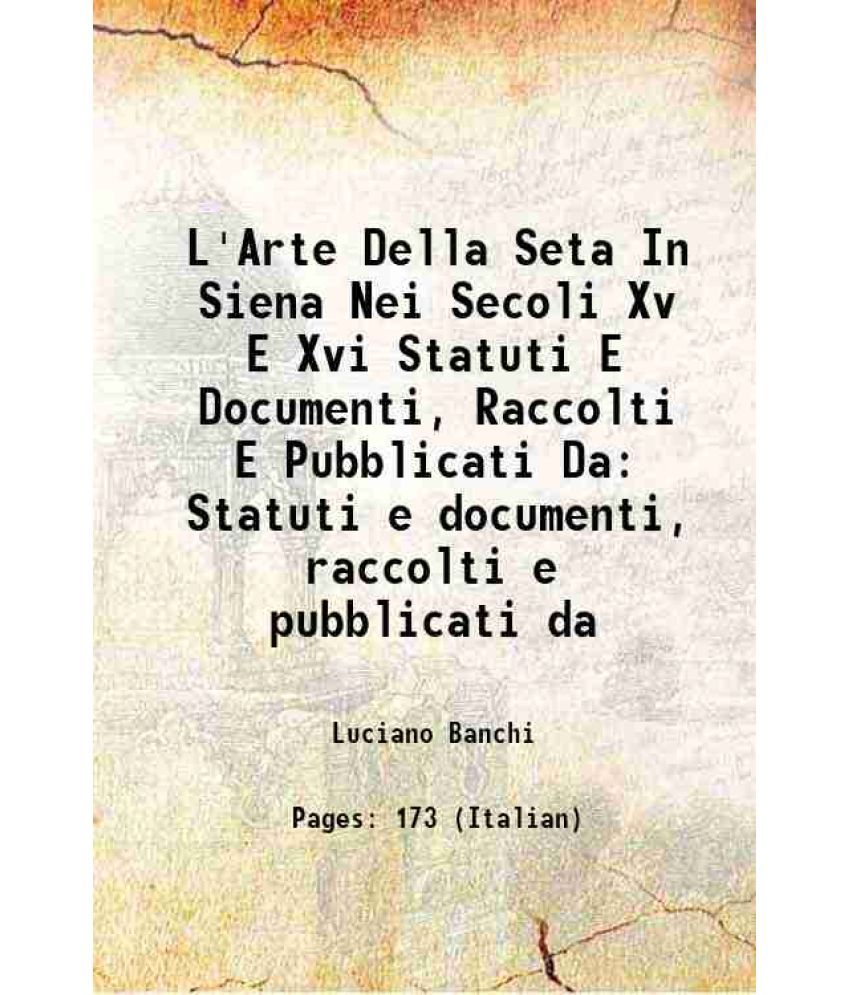 L'Arte Della Seta In Siena Nei Secoli Xv E Xvi Statuti E Documenti, Raccolti E Pubblicati Da: Statuti e documenti, raccolti e pubblicati da

Luciano Banchi

Pages: 173 (Italian)